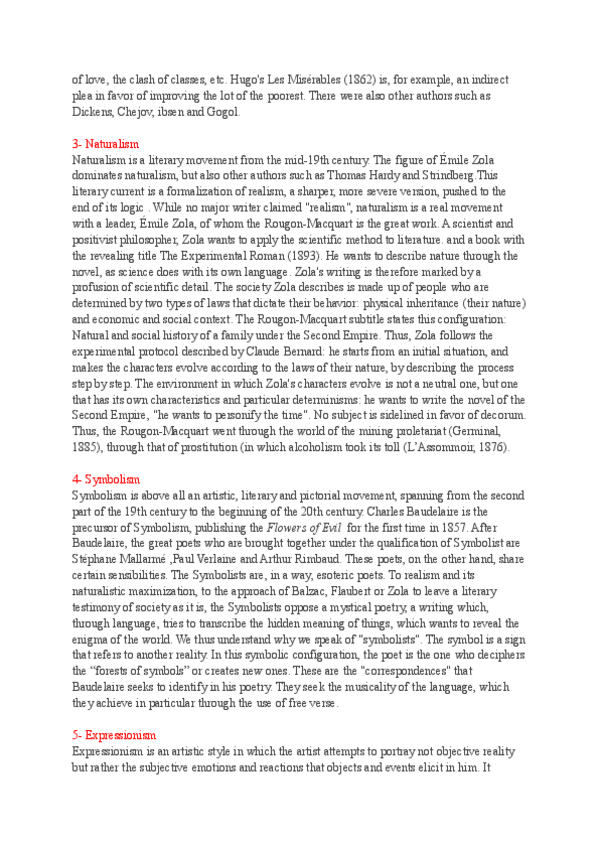 of love, the clash of classes, etc. Hugo's Les Misérables (1862) is, for example, an indirect plea in favor of improving the lot of the poorest. There were also other authors such as Dickens, Chejov, ibsen and Gogol.

3- Naturalism
Naturalism is a literary movement from the mid-19th century. The figure of Émile Zola dominates naturalism, but also other authors such as Thomas Hardy and Strindberg.This literary current is a formalization of realism, a sharper, more severe version, pushed to the end of its logic . While no major writer claimed "realism", naturalism is a real movement with a leader, Émile Zola, of whom the Rougon-Macquart is the great work. A scientist and positivist philosopher, Zola wants to apply the scientific method to literature. and a book with the revealing title The Experimental Roman (1893). He wants to describe nature through the novel, as science does with its own language. Zola's writing is therefore marked by a profusion of scientific detail. The society Zola describes is made up of people who are determined by two types of laws that dictate their behavior: physical inheritance (their nature) and economic and social context. The Rougon-Macquart subtitle states this configuration: Natural and social history of a family under the Second Empire. Thus, Zola follows the experimental protocol described by Claude Bernard: he starts from an initial situation, and makes the characters evolve according to the laws of their nature, by describing the process step by step. The environment in which Zola's characters evolve is not a neutral one, but one that has its own characteristics and particular determinisms: he wants to write the novel of the Second Empire, "he wants to personify the time". No subject is sidelined in favor of decorum. Thus, the Rougon-Macquart went through the world of the mining proletariat (Germinal, 1885), through that of prostitution (in which alcoholism took its toll (L'Assommoir, 1876).

4- Symbolism
Symbolism is above all an artistic, literary and pictorial movement, spanning from the second part of the 19th century to the beginning of the 20th century. Charles Baudelaire is the precursor of Symbolism, publishing the Flowers of Evil for the first time in 1857. After Baudelaire, the great poets who are brought together under the qualification of Symbolist are Stéphane Mallarmé ,Paul Verlaine and Arthur Rimbaud. These poets, on the other hand, share certain sensibilities. The Symbolists are, in a way, esoteric poets. To realism and its naturalistic maximization, to the approach of Balzac, Flaubert or Zola to leave a literary testimony of society as it is, the Symbolists oppose a mystical poetry, a writing which, through language, tries to transcribe the hidden meaning of things, which wants to reveal the enigma of the world. We thus understand why we speak of "symbolists". The symbol is a sign that refers to another reality. In this symbolic configuration, the poet is the one who deciphers the "forests of symbols" or creates new ones. These are the "correspondences" that Baudelaire seeks to identify in his poetry. They seek the musicality of the language, which they achieve in particular through the use of free verse.

5- Expressionism
Expressionism is an artistic style in which the artist attempts to portray not objective reality but rather the subjective emotions and reactions that objects and events elicit in him. It